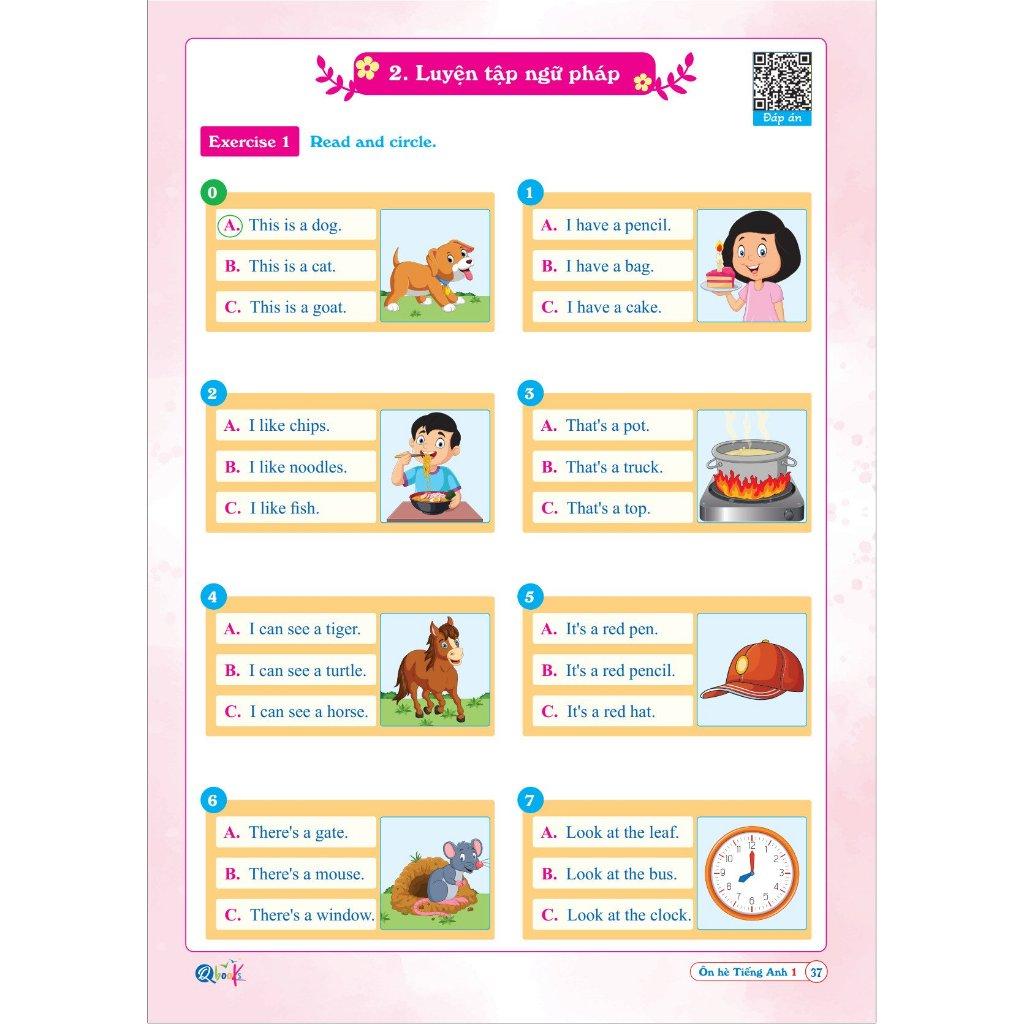 2. Luyện tập ngữ pháp

Đáp án

Exercise 1 Read and circle.

0
A. This is a dog.
B. This is a cat.
C. This is a goat.

1
A. I have a pencil.
B. I have a bag.
C. I have a cake.

2
A. I like chips.
B. I like noodles.
C. I like fish.

3
A. That's a pot.
B. That's a truck.
C. That's a top.

4
A. I can see a tiger.
B. I can see a turtle.
C. I can see a horse.

5
A. It's a red pen.
B. It's a red pencil.
C. It's a red hat.

6
A. There's a gate.
B. There's a mouse.
C. There's a window.

7
A. Look at the leaf.
B. Look at the bus.
C. Look at the clock.

Qbooks

Ôn hè Tiếng Anh 1 37